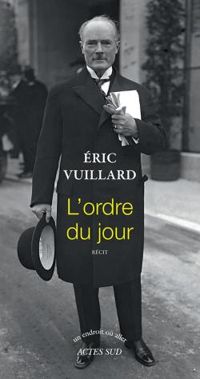 ÉRIC
VUILLARD

L'ordre du jour

RÉCIT

un endroit où aller
ACTES SUD